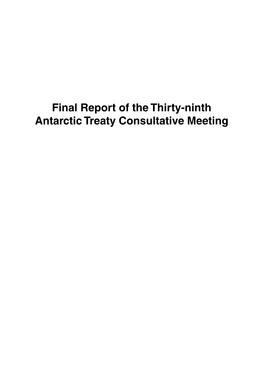 Final Report of the Thirty-ninth
Antarctic Treaty Consultative Meeting